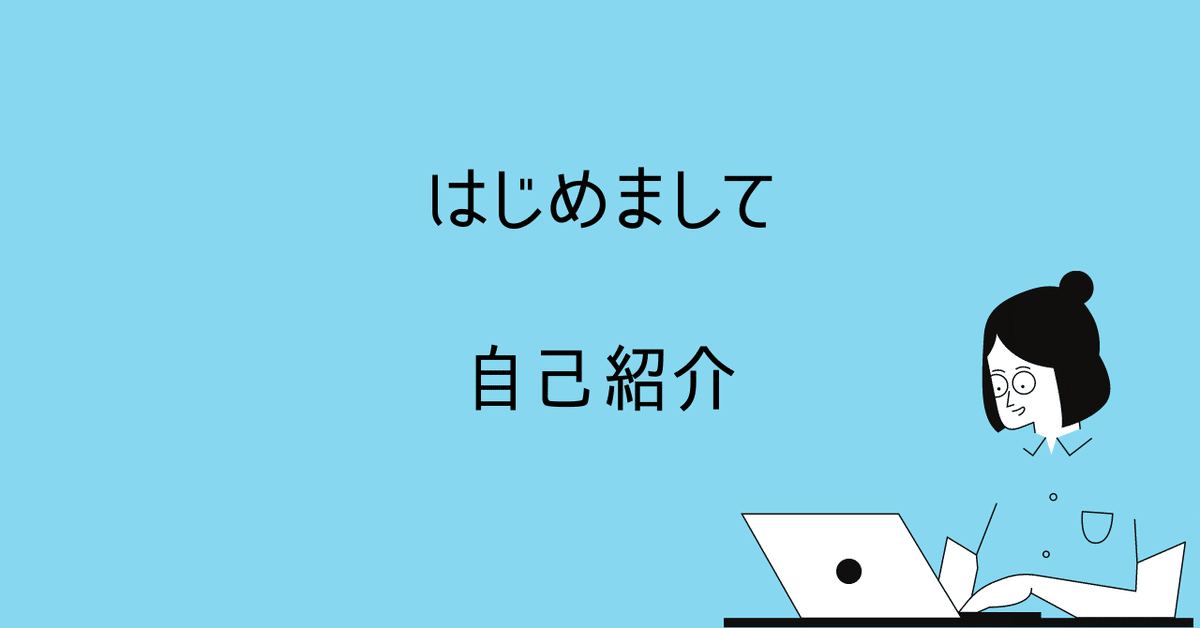 はじめまして

自己紹介